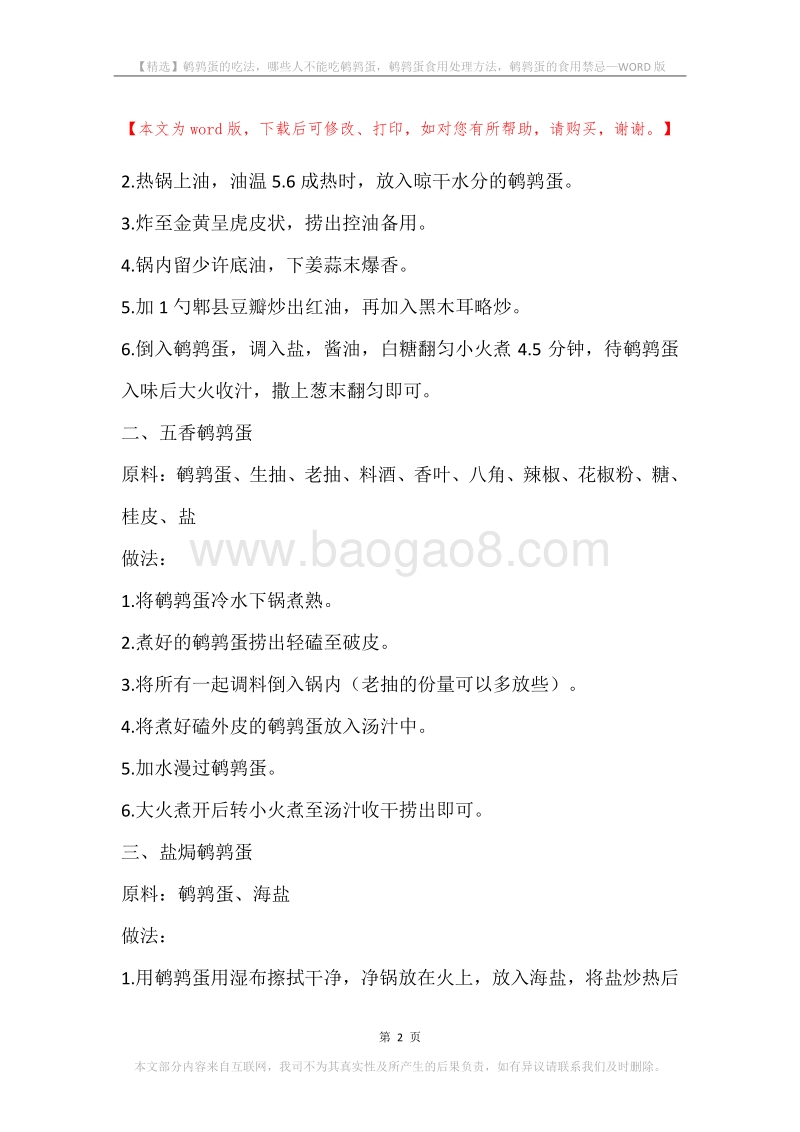 【精选】鹌鹑蛋的吃法，哪些人不能吃鹌鹑蛋，鹌鹑蛋食用处理方法，鹌鹑蛋的食用禁忌—WORD 版

【本文为 word 版，下载后可修改、打印，如对您有所帮助，请购买，谢谢。】

2.热锅上油，油温 5.6 成热时，放入晾干水分的鹌鹑蛋。

3.炸至金黄呈虎皮状，捞出控油备用。

4.锅内留少许底油，下姜蒜末爆香。

5.加 1 勺郫县豆瓣炒出红油，再加入黑木耳略炒。

6.倒入鹌鹑蛋，调入盐，酱油，白糖翻匀小火煮 4.5 分钟，待鹌鹑蛋入味后大火收汁，撒上葱末翻匀即可。

二、五香鹌鹑蛋

原料：鹌鹑蛋、生抽、老抽、料酒、香叶、八角、辣椒、花椒粉、糖、桂皮、盐

做法：

www.baogao8.com

1.将鹌鹑蛋冷水下锅煮熟。

2.煮好的鹌鹑蛋捞出轻磕至破皮。

3.将所有一起调料倒入锅内（老抽的份量可以多放些）。

4.将煮好磕外皮的鹌鹑蛋放入汤汁中。

5.加水漫过鹌鹑蛋。

6.大火煮开后转小火煮至汤汁收干捞出即可。

三、盐焗鹌鹑蛋

原料：鹌鹑蛋、海盐

做法：

1.用鹌鹑蛋用湿布擦拭干净，净锅放在火上，放入海盐，将盐炒热后

第 2 页

本文部分内容来自互联网，我司不为其真实性及所产生的后果负责，如有异议请联系我们及时删除。